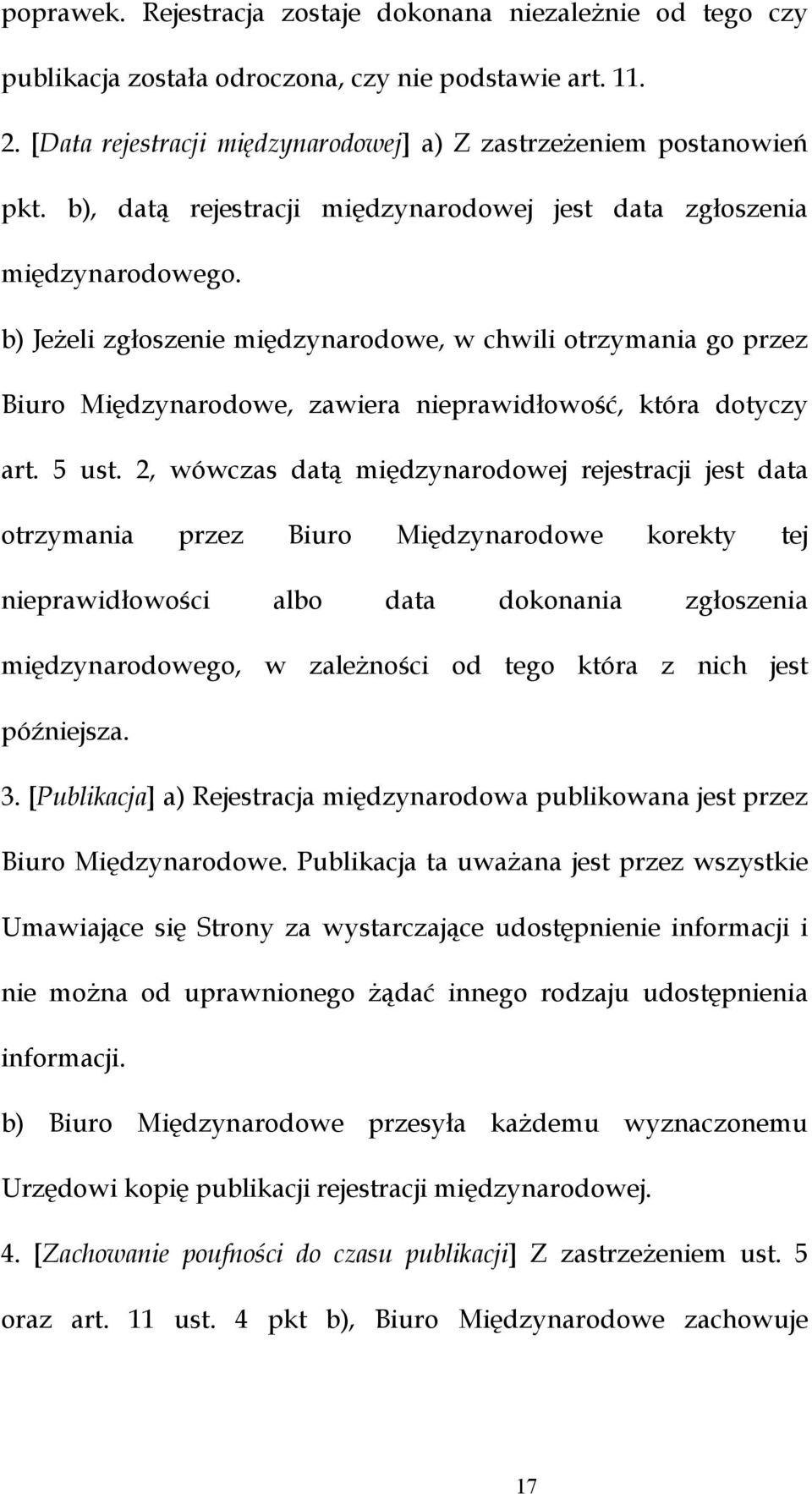 poprawek. Rejestracja zostaje dokonana niezależnie od tego czy publikacja została odroczona, czy nie podstawie art. 11.

2. [Data rejestracji międzynarodowej] a) Z zastrzeżeniem postanowień pkt. b), datą rejestracji międzynarodowej jest data zgłoszenia międzynarodowego.

b) Jeżeli zgłoszenie międzynarodowe, w chwili otrzymania go przez Biuro Międzynarodowe, zawiera nieprawidłowość, która dotyczy art. 5 ust. 2, wówczas datą międzynarodowej rejestracji jest data otrzymania przez Biuro Międzynarodowe korekty tej nieprawidłowości albo data dokonania zgłoszenia międzynarodowego, w zależności od tego która z nich jest późniejsza.

3. [Publikacja] a) Rejestracja międzynarodowa publikowana jest przez Biuro Międzynarodowe. Publikacja ta uważana jest przez wszystkie Umawiające się Strony za wystarczające udostępnienie informacji i nie można od uprawnionego żądać innego rodzaju udostępnienia informacji.

b) Biuro Międzynarodowe przesyła każdemu wyznaczonemu Urzędowi kopię publikacji rejestracji międzynarodowej.

4. [Zachowanie poufności do czasu publikacji] Z zastrzeżeniem ust. 5 oraz art. 11 ust. 4 pkt b), Biuro Międzynarodowe zachowuje

17